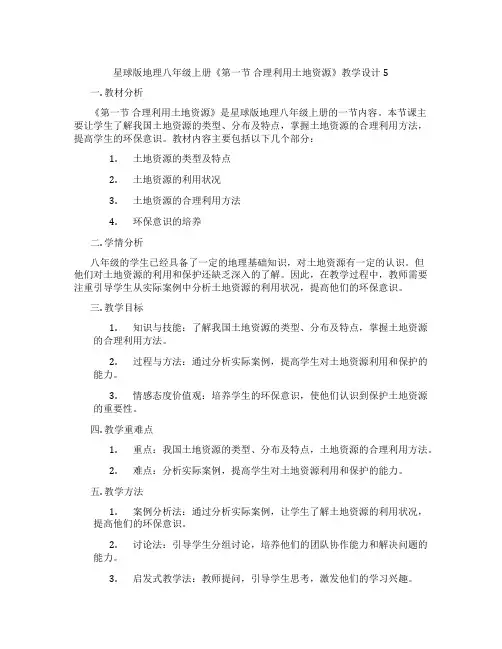 星球版地理八年级上册《第一节 合理利用土地资源》教学设计 5

一. 教材分析

《第一节 合理利用土地资源》是星球版地理八年级上册的一节内容。本节课主要让学生了解我国土地资源的类型、分布及特点，掌握土地资源的合理利用方法，提高学生的环保意识。教材内容主要包括以下几个部分：

1. 土地资源的类型及特点

2. 土地资源的利用状况

3. 土地资源的合理利用方法

4. 环保意识的培养

二. 学情分析

八年级的学生已经具备了一定的地理基础知识，对土地资源有一定的认识。但他们对土地资源的利用和保护还缺乏深入的了解。因此，在教学过程中，教师需要注重引导学生从实际案例中分析土地资源的利用状况，提高他们的环保意识。

三. 教学目标

1. 知识与技能：了解我国土地资源的类型、分布及特点，掌握土地资源的合理利用方法。

2. 过程与方法：通过分析实际案例，提高学生对土地资源利用和保护的能力。

3. 情感态度价值观：培养学生的环保意识，使他们认识到保护土地资源的重要性。

四. 教学重难点

1. 重点：我国土地资源的类型、分布及特点，土地资源的合理利用方法。

2. 难点：分析实际案例，提高学生对土地资源利用和保护的能力。

五. 教学方法

1. 案例分析法：通过分析实际案例，让学生了解土地资源的利用状况，提高他们的环保意识。

2. 讨论法：引导学生分组讨论，培养他们的团队协作能力和解决问题的能力。

3. 启发式教学法：教师提问，引导学生思考，激发他们的学习兴趣。